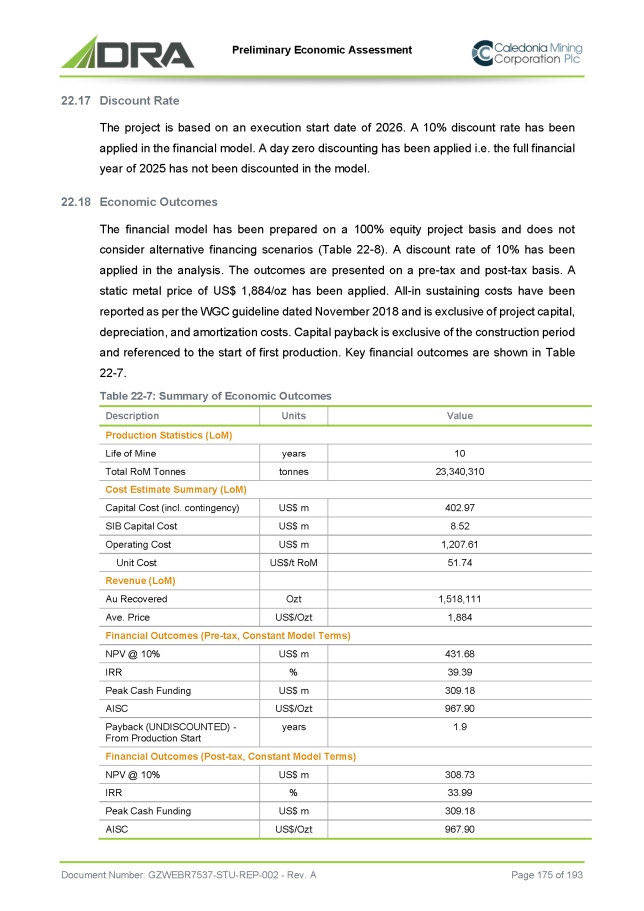 DRA

Preliminary Economic Assessment

Caledonia Mining Corporation Plc

22.17 Discount Rate

The project is based on an execution start date of 2026. A 10% discount rate has been applied in the financial model. A day zero discounting has been applied i.e. the full financial year of 2025 has not been discounted in the model.

22.18 Economic Outcomes

The financial model has been prepared on a 100% equity project basis and does not consider alternative financing scenarios (Table 22-8). A discount rate of 10% has been applied in the analysis. The outcomes are presented on a pre-tax and post-tax basis. A static metal price of US$ 1,884/oz has been applied. All-in sustaining costs have been reported as per the WGC guideline dated November 2018 and is exclusive of project capital, depreciation, and amortization costs. Capital payback is exclusive of the construction period and referenced to the start of first production. Key financial outcomes are shown in Table 22-7.

Table 22-7: Summary of Economic Outcomes

| Description | Units | Value |
|---|---|---|
| Production Statistics (LoM) | | |
| Life of Mine | years | 10 |
| Total RoM Tonnes | tonnes | 23,340,310 |
| Cost Estimate Summary (LoM) | | |
| Capital Cost (incl. contingency) | US$ m | 402.97 |
| SIB Capital Cost | US$ m | 8.52 |
| Operating Cost | US$ m | 1,207.61 |
| Unit Cost | US$/t RoM | 51.74 |
| Revenue (LoM) | | |
| Au Recovered | Ozt | 1,518,111 |
| Ave. Price | US$/Ozt | 1,884 |
| Financial Outcomes (Pre-tax, Constant Model Terms) | | |
| NPV @ 10% | US$ m | 431.68 |
| IRR | % | 39.39 |
| Peak Cash Funding | US$ m | 309.18 |
| AISC | US$/Ozt | 967.90 |
| Payback (UNDISCOUNTED) - From Production Start | years | 1.9 |
| Financial Outcomes (Post-tax, Constant Model Terms) | | |
| NPV @ 10% | US$ m | 308.73 |
| IRR | % | 33.99 |
| Peak Cash Funding | US$ m | 309.18 |
| AISC | US$/Ozt | 967.90 |

Document Number: GZWEBR7537-STU-REP-002 - Rev. A

Page 175 of 193